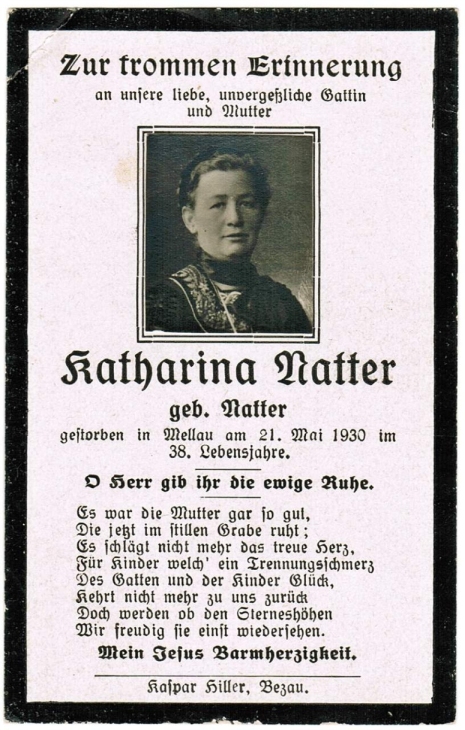 Zur frommen Erinnerung

an unsere liebe, unvergeßliche Gattin und Mutter

Katharina Natter

geb. Natter

gestorben in Mellau am 21. Mai 1930 im 38. Lebensjahre.

O Herr gib ihr die ewige Ruhe.

Es war die Mutter gar so gut,
Die jetzt im stillen Grabe ruht;
Es schlägt nicht mehr das treue Herz,
Für Kinder welch' ein Trennungsschmerz
Des Gatten und der Kinder Glück,
Kehrt nicht mehr zu uns zurück
Doch werden ob den Sterneshöhen
Wir freudig sie einst wiedersehen.

Mein Jesus Barmherzigkeit.

Kaspar Hiller, Bezau.